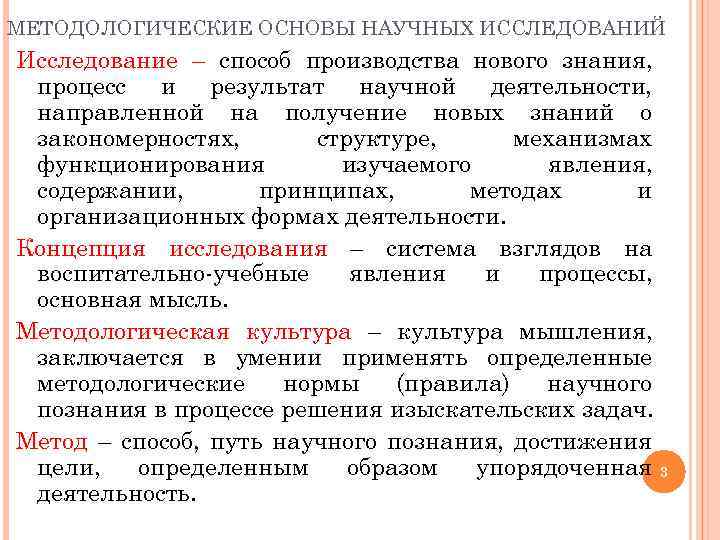 МЕТОДОЛОГИЧЕСКИЕ ОСНОВЫ НАУЧНЫХ ИССЛЕДОВАНИЙ

Исследование – способ производства нового знания, процесс и результат научной деятельности, направленной на получение новых знаний о закономерностях, структуре, механизмах функционирования изучаемого явления, содержании, принципах, методах и организационных формах деятельности.

Концепция исследования – система взглядов на воспитательно-учебные явления и процессы, основная мысль.

Методологическая культура – культура мышления, заключается в умении применять определенные методологические нормы (правила) научного познания в процессе решения изыскательских задач.

Метод – способ, путь научного познания, достижения цели, определенным образом упорядоченная деятельность.

3